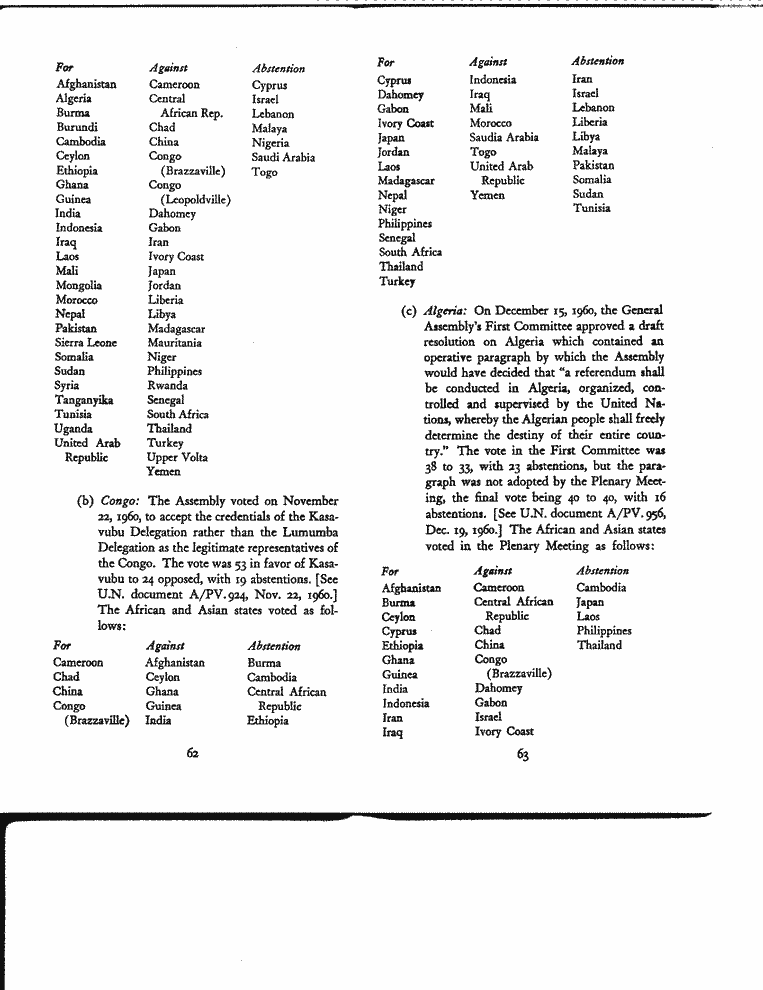 | For | Against | Abstention |
|---|---|---|
| Afghanistan | Cameroon | Cyprus |
| Algeria | Central African Rep. | Israel |
| Burma | Chad | Lebanon |
| Burundi | China | Malaya |
| Cambodia | Congo (Brazzaville) | Nigeria |
| Ceylon | Congo (Leopoldville) | Saudi Arabia |
| Ethiopia | Dahomey | Togo |
| Ghana | Gabon | |
| Guinea | Iran | |
| India | Ivory Coast | |
| Indonesia | Japan | |
| Iraq | Jordan | |
| Laos | Liberia | |
| Mali | Libya | |
| Mongolia | Madagascar | |
| Morocco | Mauritania | |
| Nepal | Niger | |
| Pakistan | Philippines | |
| Sierra Leone | Rwanda | |
| Somalia | Senegal | |
| Sudan | South Africa | |
| Syria | Thailand | |
| Tanganyika | Turkey | |
| Tunisia | Upper Volta | |
| Uganda | Yemen | |
| United Arab Republic | | |

(b) Congo: The Assembly voted on November 22, 1960, to accept the credentials of the Kasavubu Delegation rather than the Lumumba Delegation as the legitimate representatives of the Congo. The vote was 53 in favor of Kasavubu to 24 opposed, with 19 abstentions. [See U.N. document A/PV.924, Nov. 22, 1960.] The African and Asian states voted as follows:

| For | Against | Abstention |
|---|---|---|
| Cameroon | Afghanistan | Burma |
| Chad | Ceylon | Cambodia |
| China | Ghana | Central African Republic |
| Congo (Brazzaville) | Guinea | Ethiopia |
| | India | |

62

| For | Against | Abstention |
|---|---|---|
| Cyprus | Indonesia | Iran |
| Dahomey | Iraq | Israel |
| Gabon | Mali | Lebanon |
| Ivory Coast | Morocco | Liberia |
| Japan | Saudia Arabia | Libya |
| Jordan | Togo | Malaya |
| Laos | United Arab Republic | Pakistan |
| Madagascar | Yemen | Somalia |
| Nepal | | Sudan |
| Niger | | Tunisia |
| Philippines | | |
| Senegal | | |
| South Africa | | |
| Thailand | | |
| Turkey | | |

(c) Algeria: On December 15, 1960, the General Assembly's First Committee approved a draft resolution on Algeria which contained an operative paragraph by which the Assembly would have decided that "a referendum shall be conducted in Algeria, organized, controlled and supervised by the United Nations, whereby the Algerian people shall freely determine the destiny of their entire country." The vote in the First Committee was 38 to 33, with 23 abstentions, but the paragraph was not adopted by the Plenary Meeting, the final vote being 40 to 40, with 16 abstentions. [See U.N. document A/PV.956, Dec. 19, 1960.] The African and Asian states voted in the Plenary Meeting as follows:

| For | Against | Abstention |
|---|---|---|
| Afghanistan | Cameroon | Cambodia |
| Burma | Central African Republic | Japan |
| Ceylon | Chad | Laos |
| Cyprus | China | Philippines |
| Ethiopia | Congo (Brazzaville) | Thailand |
| Ghana | Dahomey | |
| Guinea | Gabon | |
| India | Israel | |
| Indonesia | Ivory Coast | |
| Iran | | |
| Iraq | | |

63